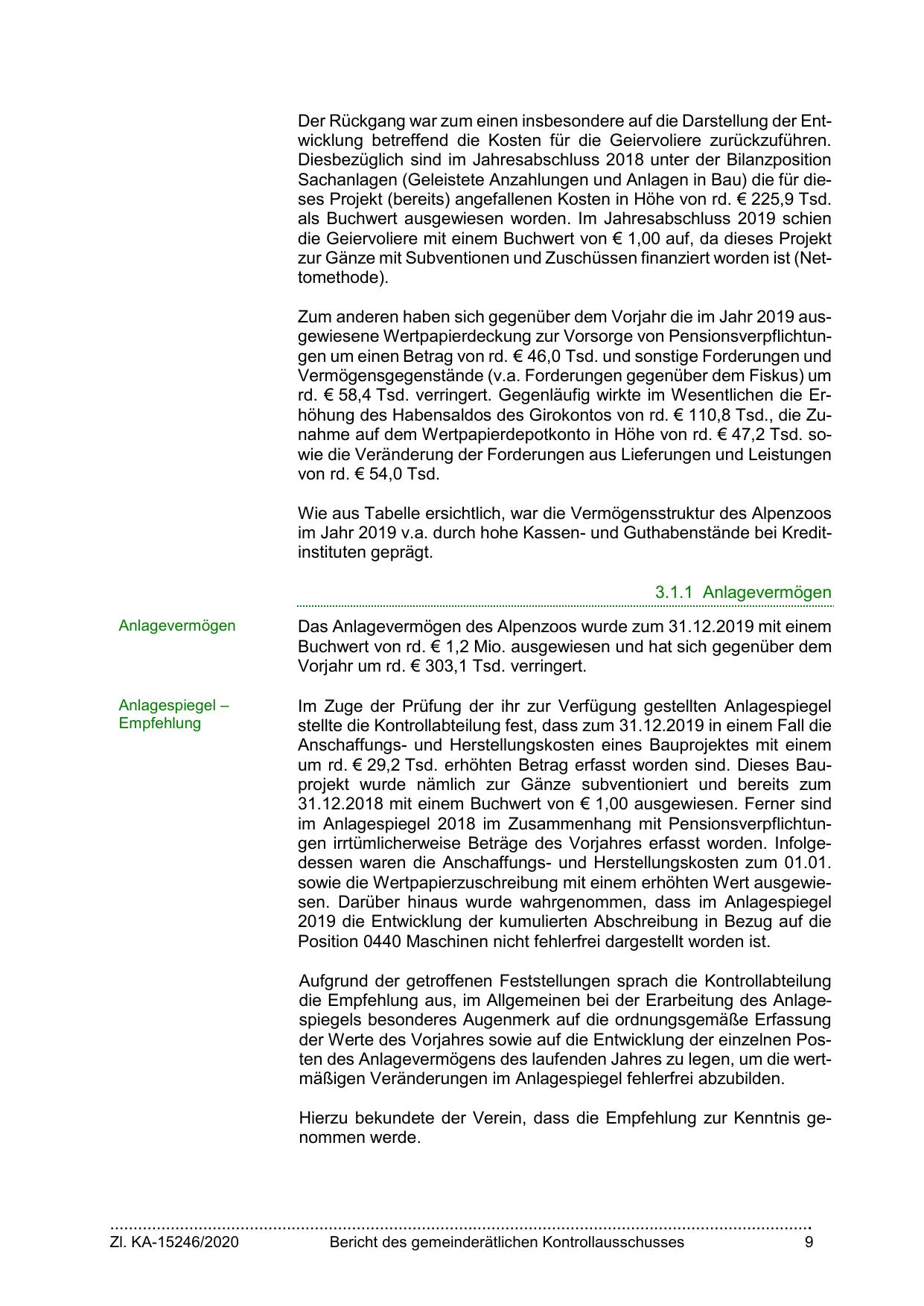 Der Rückgang war zum einen insbesondere auf die Darstellung der Entwicklung betreffend die Kosten für die Geiervoliere zurückzuführen. Diesbezüglich sind im Jahresabschluss 2018 unter der Bilanzposition Sachanlagen (Geleistete Anzahlungen und Anlagen in Bau) die für dieses Projekt (bereits) angefallenen Kosten in Höhe von rd. € 225,9 Tsd. als Buchwert ausgewiesen worden. Im Jahresabschluss 2019 schien die Geiervoliere mit einem Buchwert von € 1,00 auf, da dieses Projekt zur Gänze mit Subventionen und Zuschüssen finanziert worden ist (Nettomethode).

Zum anderen haben sich gegenüber dem Vorjahr die im Jahr 2019 ausgewiesene Wertpapierdeckung zur Vorsorge von Pensionsverpflichtungen um einen Betrag von rd. € 46,0 Tsd. und sonstige Forderungen und Vermögensgegenstände (v.a. Forderungen gegenüber dem Fiskus) um rd. € 58,4 Tsd. verringert. Gegenläufig wirkte im Wesentlichen die Erhöhung des Habensaldos des Girokontos von rd. € 110,8 Tsd., die Zunahme auf dem Wertpapierdepotkonto in Höhe von rd. € 47,2 Tsd. sowie die Veränderung der Forderungen aus Lieferungen und Leistungen von rd. € 54,0 Tsd.

Wie aus Tabelle ersichtlich, war die Vermögensstruktur des Alpenzoos im Jahr 2019 v.a. durch hohe Kassen- und Guthabenstände bei Kreditinstituten geprägt.

3.1.1 Anlagevermögen

Anlagevermögen

Das Anlagevermögen des Alpenzoos wurde zum 31.12.2019 mit einem Buchwert von rd. € 1,2 Mio. ausgewiesen und hat sich gegenüber dem Vorjahr um rd. € 303,1 Tsd. verringert.

Anlagespiegel – Empfehlung

Im Zuge der Prüfung der ihr zur Verfügung gestellten Anlagespiegel stellte die Kontrollabteilung fest, dass zum 31.12.2019 in einem Fall die Anschaffungs- und Herstellungskosten eines Bauprojektes mit einem um rd. € 29,2 Tsd. erhöhten Betrag erfasst worden sind. Dieses Bauprojekt wurde nämlich zur Gänze subventioniert und bereits zum 31.12.2018 mit einem Buchwert von € 1,00 ausgewiesen. Ferner sind im Anlagespiegel 2018 im Zusammenhang mit Pensionsverpflichtungen irrtümlicherweise Beträge des Vorjahres erfasst worden. Infolgedessen waren die Anschaffungs- und Herstellungskosten zum 01.01. sowie die Wertpapierzuschreibung mit einem erhöhten Wert ausgewiesen. Darüber hinaus wurde wahrgenommen, dass im Anlagespiegel 2019 die Entwicklung der kumulierten Abschreibung in Bezug auf die Position 0440 Maschinen nicht fehlerfrei dargestellt worden ist.

Aufgrund der getroffenen Feststellungen sprach die Kontrollabteilung die Empfehlung aus, im Allgemeinen bei der Erarbeitung des Anlagespiegels besonderes Augenmerk auf die ordnungsgemäße Erfassung der Werte des Vorjahres sowie auf die Entwicklung der einzelnen Posten des Anlagevermögens des laufenden Jahres zu legen, um die wertmäßigen Veränderungen im Anlagespiegel fehlerfrei abzubilden.

Hierzu bekundete der Verein, dass die Empfehlung zur Kenntnis genommen werde.

Zl. KA-15246/2020 Bericht des gemeinderätlichen Kontrollausschusses 9